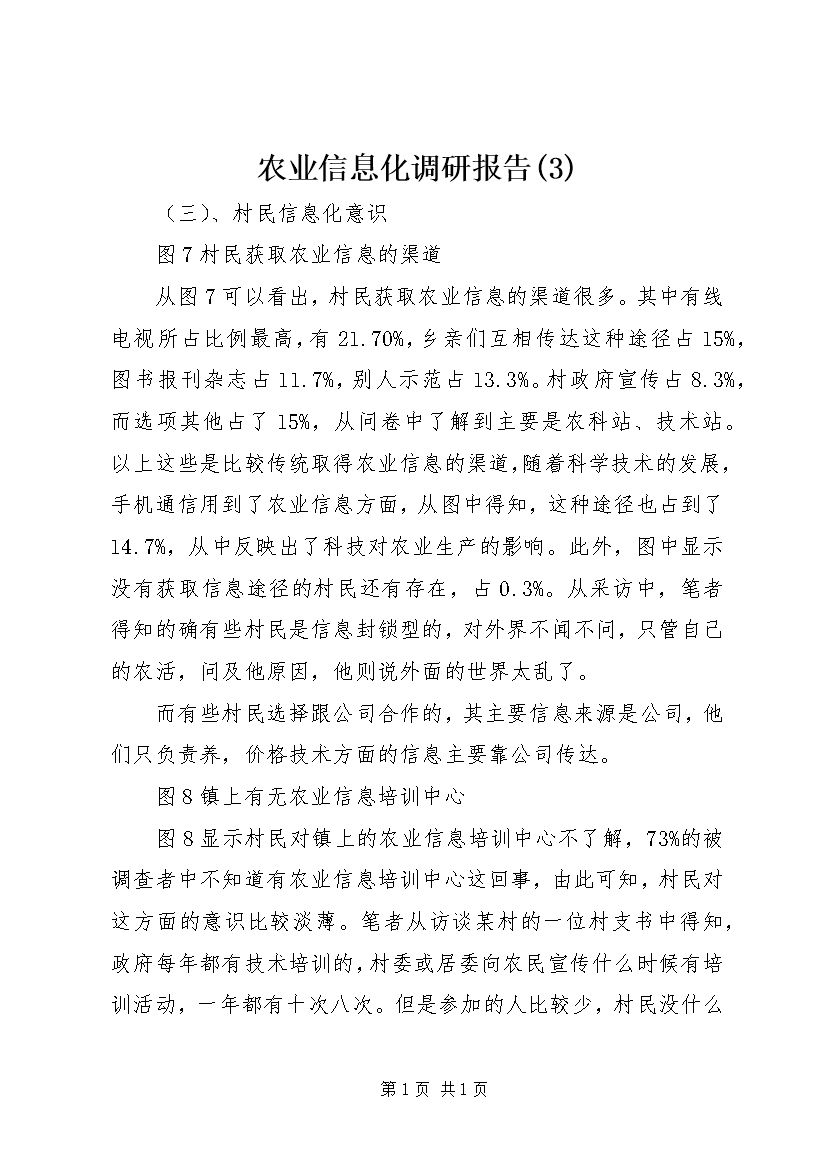 农业信息化调研报告(3)

（三）、村民信息化意识

图7村民获取农业信息的渠道

从图7可以看出，村民获取农业信息的渠道很多。其中有线电视所占比例最高，有21.70%，乡亲们互相传达这种途径占15%，图书报刊杂志占11.7%，别人示范占13.3%。村政府宣传占8.3%，而选项其他占了15%，从问卷中了解到主要是农科站、技术站。以上这些是比较传统取得农业信息的渠道，随着科学技术的发展，手机通信用到了农业信息方面，从图中得知，这种途径也占到了14.7%，从中反映出了科技对农业生产的影响。此外，图中显示没有获取信息途径的村民还有存在，占0.3%。从采访中，笔者得知的确有些村民是信息封锁型的，对外界不闻不问，只管自己的农活，问及他原因，他则说外面的世界太乱了。

而有些村民选择跟公司合作的，其主要信息来源是公司，他们只负责养，价格技术方面的信息主要靠公司传达。

图8镇上有无农业信息培训中心

图8显示村民对镇上的农业信息培训中心不了解，73%的被调查者中不知道有农业信息培训中心这回事，由此可知，村民对这方面的意识比较淡薄。笔者从访谈某村的一位村支书中得知，政府每年都有技术培训的，村委或居委向农民宣传什么时候有培训活动，一年都有十次八次。但是参加的人比较少，村民没什么

第1页 共1页